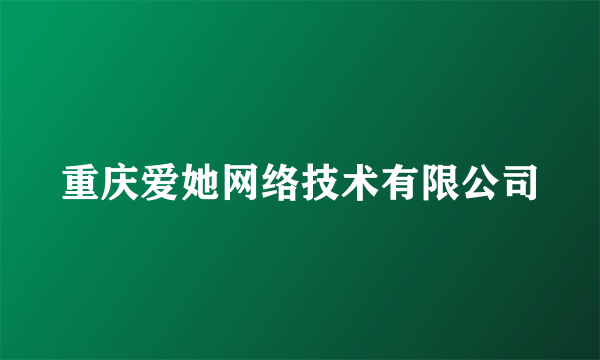 重庆爱她网络技术有限公司